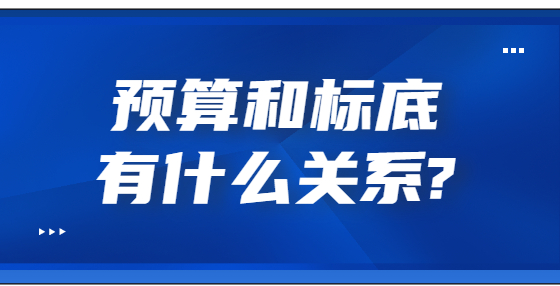 预算和标底
有什么关系?